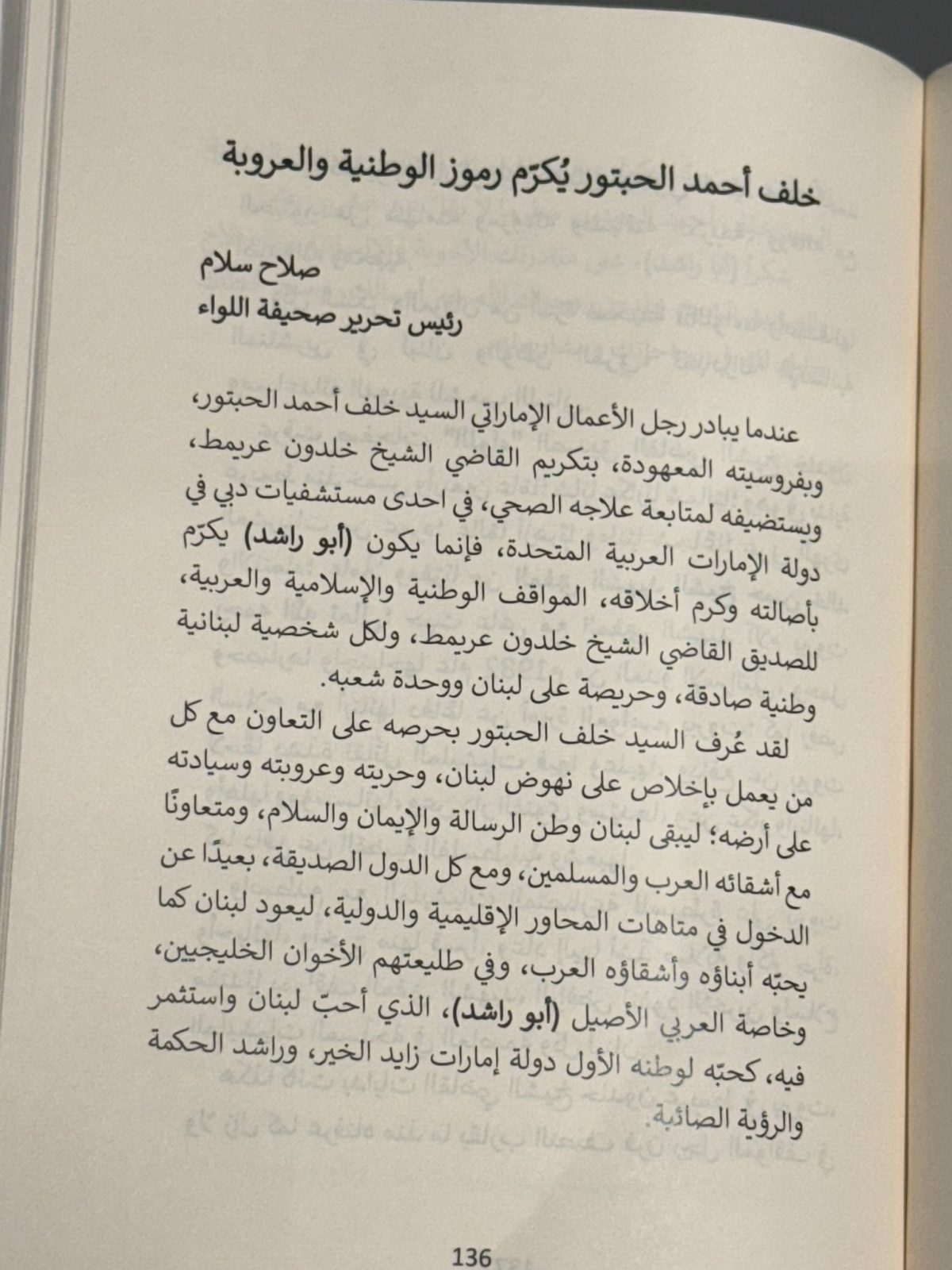 خلف أحمد الحبتور يُكرّم رموز الوطنية والعروبة

صلاح سلام
رئيس تحرير صحيفة اللواء

عندما يبادر رجل الأعمال الإماراتي السيد خلف أحمد الحبتور، وبفروسيته المعهودة، بتكريم القاضي الشيخ خلدون عريمط، ويستضيفه لمتابعة علاجه الصحي، في احدى مستشفيات دبي في دولة الإمارات العربية المتحدة، فإنما يكون (أبو راشد) يكرّم بأصالته وكرم أخلاقه، المواقف الوطنية والإسلامية والعربية، للصديق القاضي الشيخ خلدون عريمط، ولكل شخصية لبنانية وطنية صادقة، وحريصة على لبنان ووحدة شعبه.

لقد عُرف السيد خلف الحبتور بحرصه على التعاون مع كل من يعمل بإخلاص على نهوض لبنان، وحريته وعروبته وسيادته على أرضه؛ ليبقى لبنان وطن الرسالة والإيمان والسلام، ومتعاونًا مع أشقائه العرب والمسلمين، ومع كل الدول الصديقة، بعيدًا عن الدخول في متاهات المحاور الإقليمية والدولية، ليعود لبنان كما يحبّه أبناؤه وأشقاؤه العرب، وفي طليعتهم الأخوان الخليجيين، وخاصة العربي الأصيل (أبو راشد)، الذي أحبّ لبنان واستثمر فيه، كحبّه لوطنه الأول دولة إمارات زايد الخير، وراشد الحكمة والرؤية الصائبة.

136